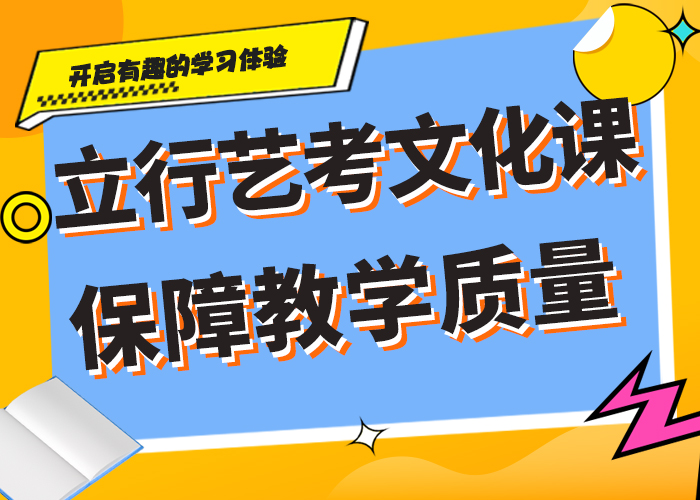 开启有趣的学习体验

立行艺考文化课
保障教学质量